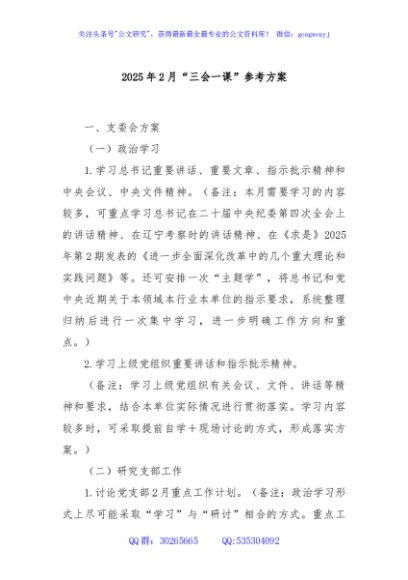 关注头条号"公文研究"，获得最新最全最专业的公文资料库！ 微信：gongwenyj

2025年2月"三会一课"参考方案

一、支委会方案

（一）政治学习

1.学习总书记重要讲话、重要文章、指示批示精神和中央会议、中央文件精神。（备注：本月需要学习的内容较多，可重点学习总书记在二十届中央纪委第四次全会上的讲话精神、在辽宁考察时的讲话精神、在《求是》2025年第2期发表的《进一步全面深化改革中的几个重大理论和实践问题》等。还可安排一次"主题学"，将总书记和党中央近期关于本领域本行业本单位的指示要求，系统整理归纳后进行一次集中学习，进一步明确工作方向和重点。）

2.学习上级党组织重要讲话和指示批示精神。

（备注：学习上级党组织有关会议、文件、讲话等精神和要求，结合本单位实际情况进行贯彻落实。学习内容较多时，可采取提前自学+现场讨论的方式，形成落实方案。）

（二）研究支部工作

1.讨论党支部2月重点工作计划。（备注：政治学习形式上尽可能采取"学习"与"研讨"相合的方式。重点工

QQ群：30265665 QQ:535304092